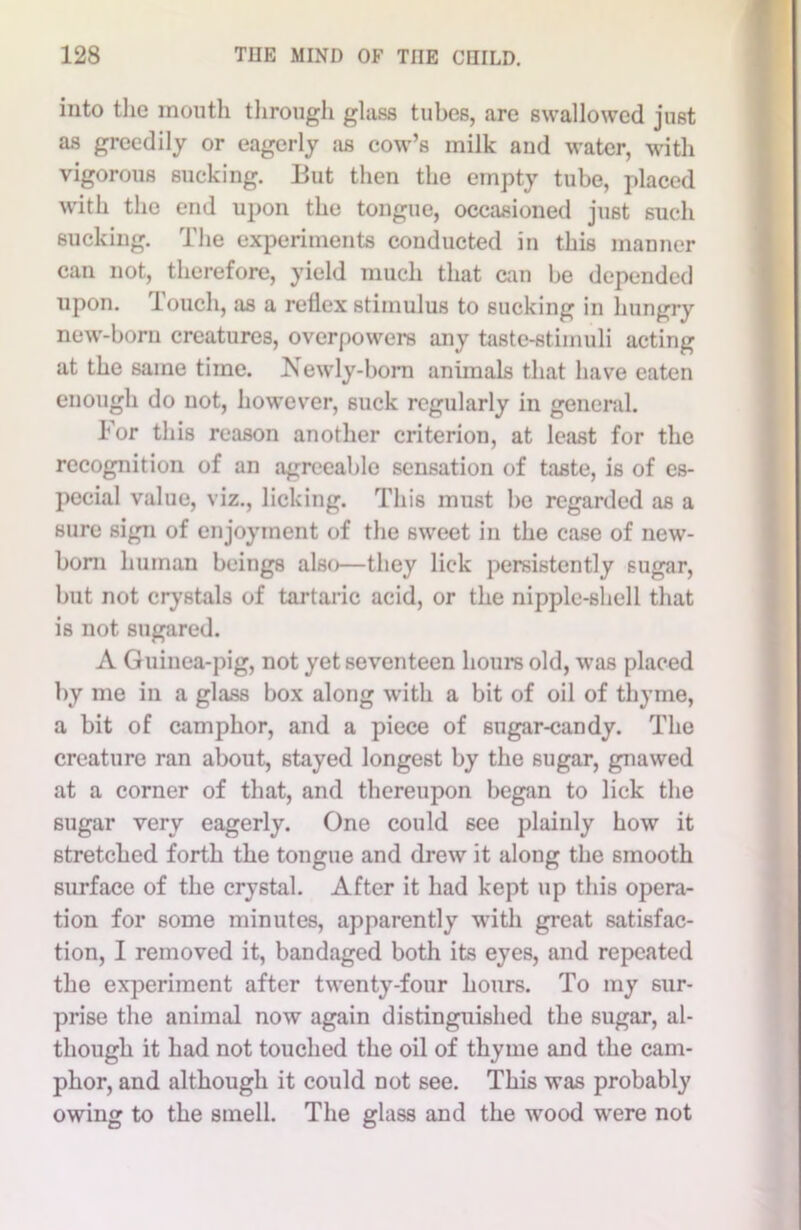 128 THE MIND OF THE CHILD.

into the mouth through glass tubes, are swallowed just as greedily or eagerly as cow's milk and water, with vigorous sucking. But then the empty tube, placed with the end upon the tongue, occasioned just such sucking. The experiments conducted in this manner can not, therefore, yield much that can be depended upon. Touch, as a reflex stimulus to sucking in hungry new-born creatures, overpowers any taste-stimuli acting at the same time. Newly-born animals that have eaten enough do not, however, suck regularly in general.

For this reason another criterion, at least for the recognition of an agreeable sensation of taste, is of especial value, viz., licking. This must be regarded as a sure sign of enjoyment of the sweet in the case of new-born human beings also—they lick persistently sugar, but not crystals of tartaric acid, or the nipple-shell that is not sugared.

A Guinea-pig, not yet seventeen hours old, was placed by me in a glass box along with a bit of oil of thyme, a bit of camphor, and a piece of sugar-candy. The creature ran about, stayed longest by the sugar, gnawed at a corner of that, and thereupon began to lick the sugar very eagerly. One could see plainly how it stretched forth the tongue and drew it along the smooth surface of the crystal. After it had kept up this operation for some minutes, apparently with great satisfaction, I removed it, bandaged both its eyes, and repeated the experiment after twenty-four hours. To my surprise the animal now again distinguished the sugar, although it had not touched the oil of thyme and the camphor, and although it could not see. This was probably owing to the smell. The glass and the wood were not